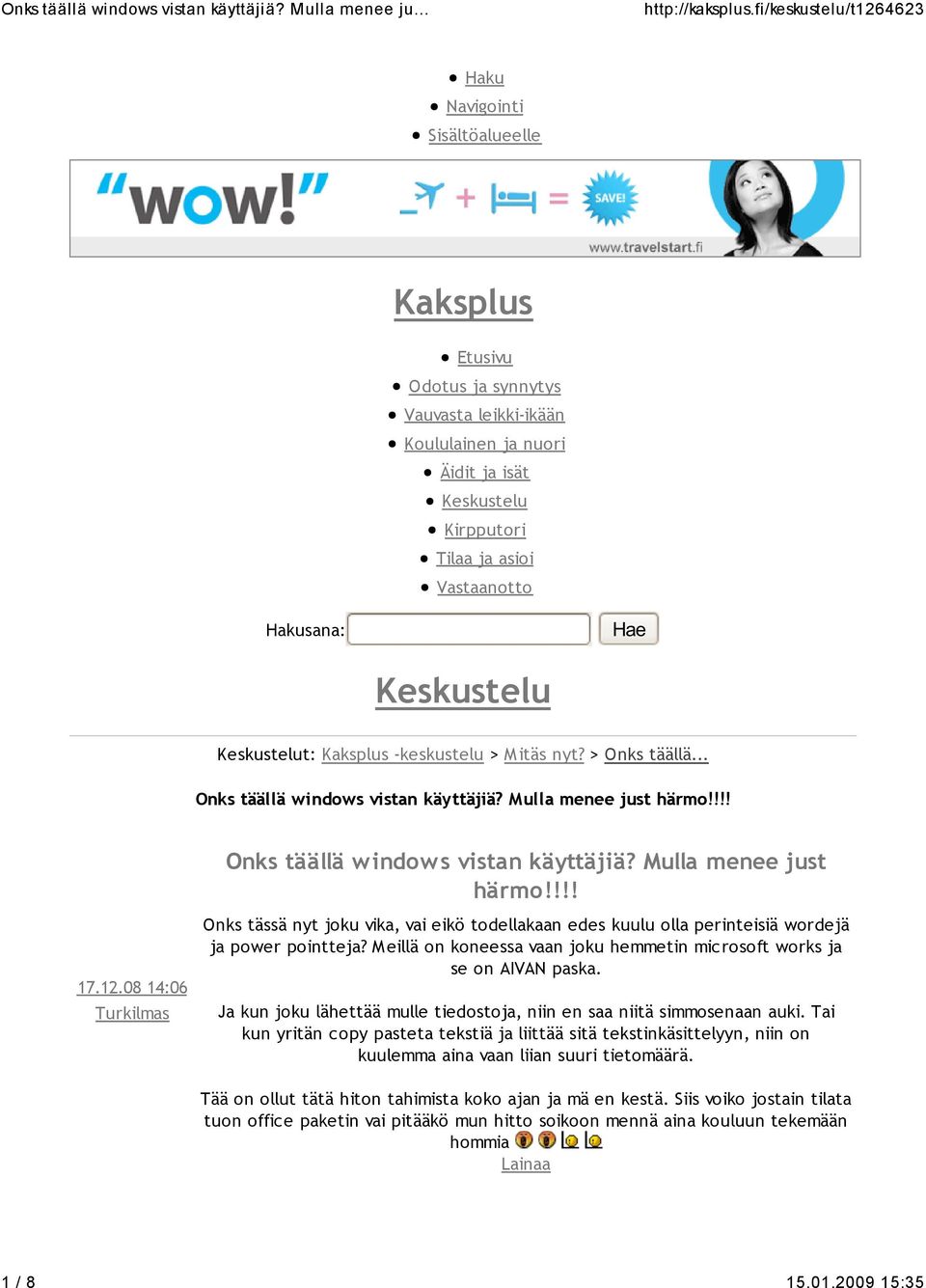 Onks täällä windows vistan käyttäjiä? Mulla menee ju... http://kaksplus.fi/keskustelu/t1264623

- Haku
- Navigointi
- Sisältöalueelle

"wow!" + = SAVE!
www.travelstart.fi

Kaksplus

- Etusivu
- Odotus ja synnytys
- Vauvasta leikki-ikään
- Koululainen ja nuori
- Äidit ja isät
- Keskustelu
- Kirpputori
- Tilaa ja asioi
- Vastaanotto

Hakusana: Hae

Keskustelu

Keskustelut: Kaksplus -keskustelu > Mitäs nyt? > Onks täällä...

Onks täällä windows vistan käyttäjiä? Mulla menee just härmo!!!!

Onks täällä windows vistan käyttäjiä? Mulla menee just härmo!!!!

17.12.08 14:06
Turkilmas

Onks tässä nyt joku vika, vai eikö todellakaan edes kuulu olla perinteisiä wordejä ja power pointteja? Meillä on koneessa vaan joku hemmetin microsoft works ja se on AIVAN paska.

Ja kun joku lähettää mulle tiedostoja, niin en saa niitä simmosenaan auki. Tai kun yritän copy pasteta tekstiä ja liittää sitä tekstinkäsittelyyn, niin on kuulemma aina vaan liian suuri tietomäärä.

Tää on ollut tätä hiton tahimista koko ajan ja mä en kestä. Siis voiko jostain tilata tuon office paketin vai pitääkö mun hitto soikoon mennä aina kouluun tekemään hommia
Lainaa

1 / 8 15.01.2009 15:35